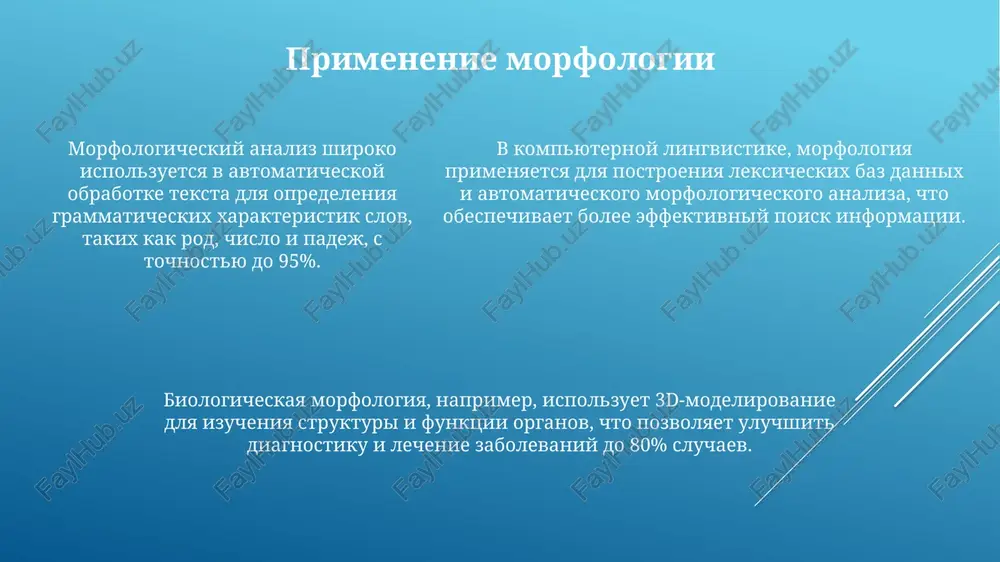 Применение морфологии

Морфологический анализ широко используется в автоматической обработке текста для определения грамматических характеристик слов, таких как род, число и падеж, с точностью до 95%.

В компьютерной лингвистике, морфология применяется для построения лексических баз данных и автоматического морфологического анализа, что обеспечивает более эффективный поиск информации.

Биологическая морфология, например, использует 3D-моделирование для изучения структуры и функции органов, что позволяет улучшить диагностику и лечение заболеваний до 80% случаев.

FaylHub.uz